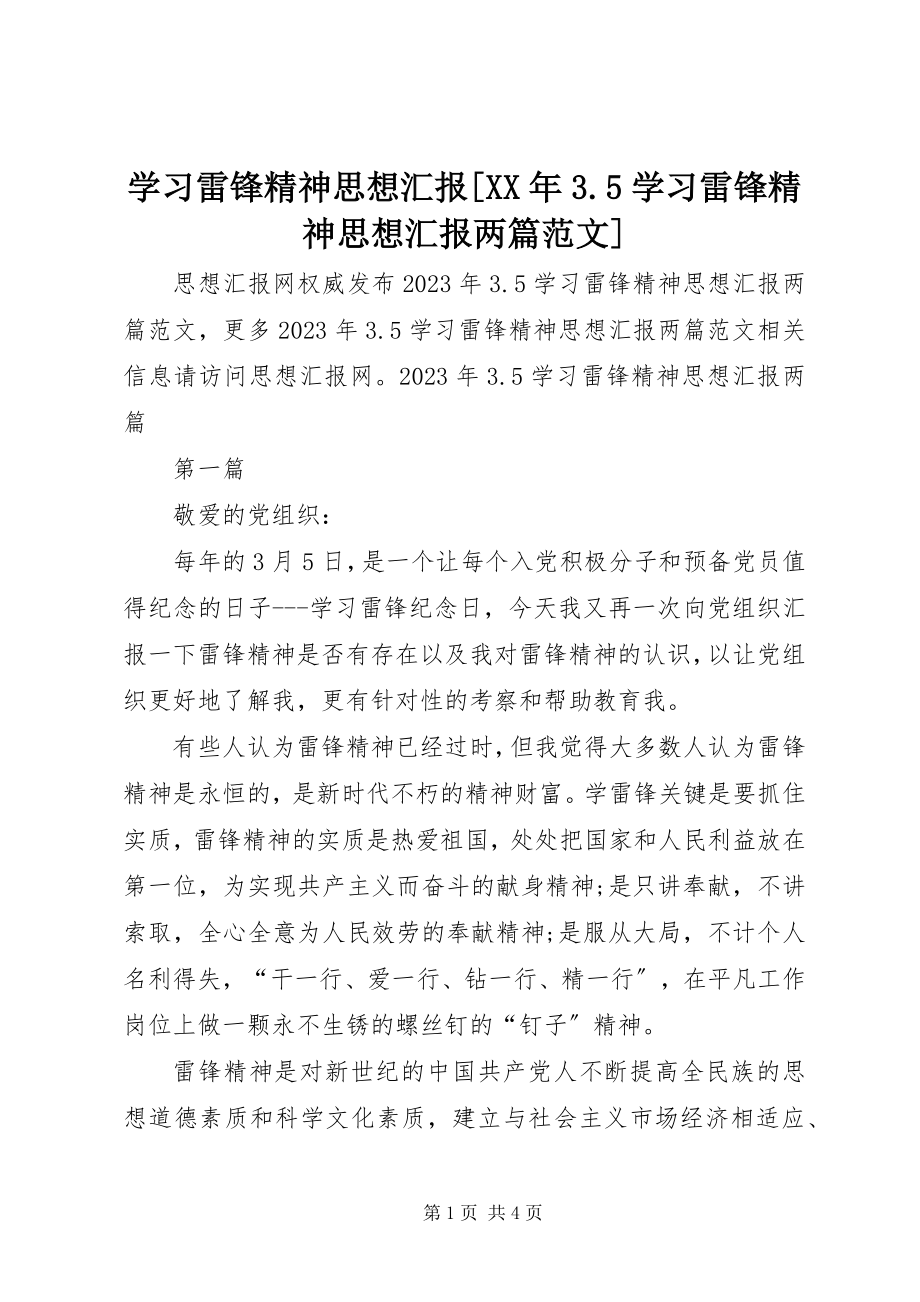 学习雷锋精神思想汇报[XX年3.5学习雷锋精神思想汇报两篇范文]

思想汇报网权威发布2023年3.5学习雷锋精神思想汇报两篇范文，更多2023年3.5学习雷锋精神思想汇报两篇范文相关信息请访问思想汇报网。2023年3.5学习雷锋精神思想汇报两篇

第一篇

敬爱的党组织：

每年的3月5日，是一个让每个入党积极分子和预备党员值得纪念的日子---学习雷锋纪念日，今天我又再一次向党组织汇报一下雷锋精神是否有存在以及我对雷锋精神的认识，以让党组织更好地了解我，更有针对性的考察和帮助教育我。

有些人认为雷锋精神已经过时，但我觉得大多数人认为雷锋精神是永恒的，是新时代不朽的精神财富。学雷锋关键是要抓住实质，雷锋精神的实质是热爱祖国，处处把国家和人民利益放在第一位，为实现共产主义而奋斗的献身精神;是只讲奉献，不讲索取，全心全意为人民效劳的奉献精神;是服从大局，不计个人名利得失，“干一行、爱一行、钻一行、精一行”，在平凡工作岗位上做一颗永不生锈的螺丝钉的“钉子”精神。

雷锋精神是对新世纪的中国共产党人不断提高全民族的思想道德素质和科学文化素质，建立与社会主义市场经济相适应、

第1页 共4页